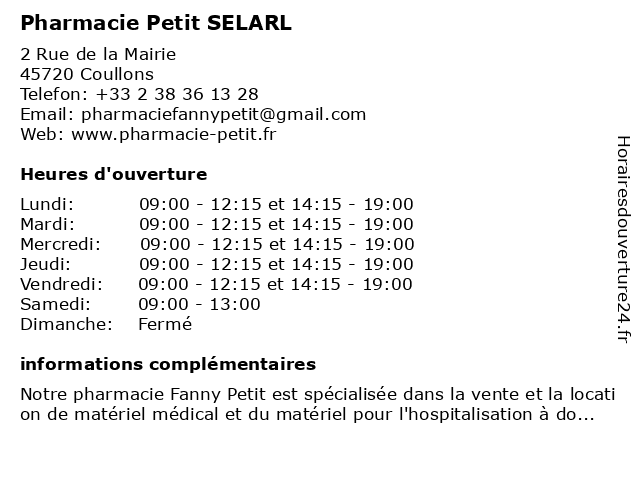 Pharmacie Petit SELARL

2 Rue de la Mairie
45720 Coullons
Telefon: +33 2 38 36 13 28
Email: pharmaciefannypetit@gmail.com
Web: www.pharmacie-petit.fr

Heures d'ouverture

| | |
|---|---|
| Lundi: | 09:00 - 12:15 et 14:15 - 19:00 |
| Mardi: | 09:00 - 12:15 et 14:15 - 19:00 |
| Mercredi: | 09:00 - 12:15 et 14:15 - 19:00 |
| Jeudi: | 09:00 - 12:15 et 14:15 - 19:00 |
| Vendredi: | 09:00 - 12:15 et 14:15 - 19:00 |
| Samedi: | 09:00 - 13:00 |
| Dimanche: | Fermé |

informations complémentaires

Notre pharmacie Fanny Petit est spécialisée dans la vente et la location de matériel médical et du matériel pour l'hospitalisation à do...

Horairesdouverture24.fr